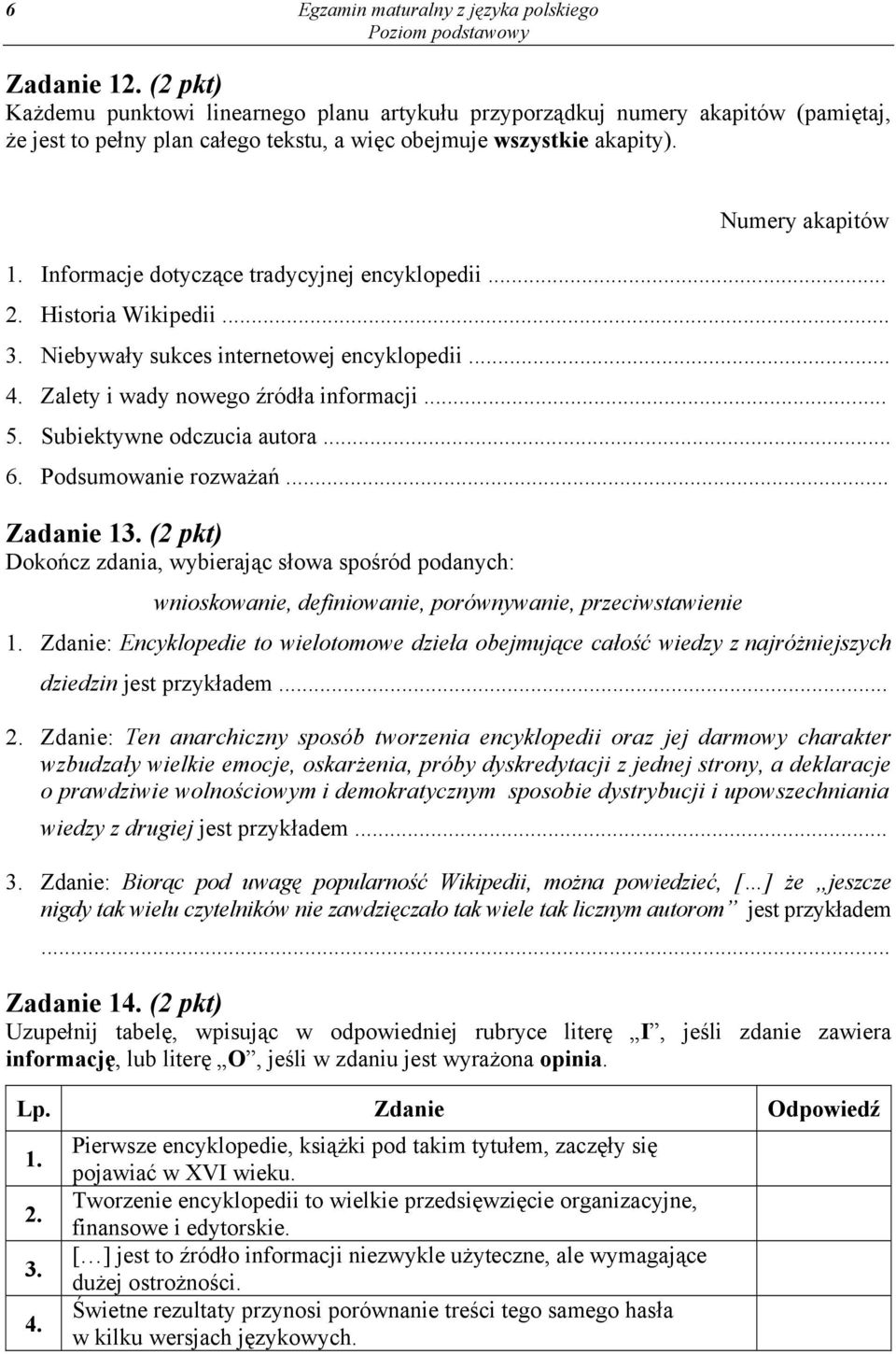 6 Egzamin maturalny z języka polskiego
Poziom podstawowy

Zadanie 12. (2 pkt)
Każdemu punktowi linearnego planu artykułu przyporządkuj numery akapitów (pamiętaj, że jest to pełny plan całego tekstu, a więc obejmuje wszystkie akapity).

Numery akapitów
1. Informacje dotyczące tradycyjnej encyklopedii ...
2. Historia Wikipedii ...
3. Niebywały sukces internetowej encyklopedii ...
4. Zalety i wady nowego źródła informacji ...
5. Subiektywne odczucia autora ...
6. Podsumowanie rozważań ...

Zadanie 13. (2 pkt)
Dokończ zdania, wybierając słowa spośród podanych:

wnioskowanie, definiowanie, porównywanie, przeciwstawienie

1. Zdanie: Encyklopedie to wielotomowe dzieła obejmujące całość wiedzy z najróżniejszych dziedzin jest przykładem ...

2. Zdanie: Ten anarchiczny sposób tworzenia encyklopedii oraz jej darmowy charakter wzbudzały wielkie emocje, oskarżenia, próby dyskredytacji z jednej strony, a deklaracje o prawdziwie wolnościowym i demokratycznym sposobie dystrybucji i upowszechniania wiedzy z drugiej jest przykładem ...

3. Zdanie: Biorąc pod uwagę popularność Wikipedii, można powiedzieć, [...] że „jeszcze nigdy tak wielu czytelników nie zawdzięczało tak wiele tak licznym autorom” jest przykładem ...

Zadanie 14. (2 pkt)
Uzupełnij tabelę, wpisując w odpowiedniej rubryce literę „I”, jeśli zdanie zawiera informację, lub literę „O”, jeśli w zdaniu jest wyrażona opinia.

| Lp. | Zdanie | Odpowiedź |
|---|---|---|
| 1. | Pierwsze encyklopedie, książki pod takim tytułem, zaczęły się pojawiać w XVI wieku. | |
| 2. | Tworzenie encyklopedii to wielkie przedsięwzięcie organizacyjne, finansowe i edytorskie. | |
| 3. | [...] jest to źródło informacji niezwykle użyteczne, ale wymagające dużej ostrożności. | |
| 4. | Świetne rezultaty przynosi porównanie treści tego samego hasła w kilku wersjach językowych. | |